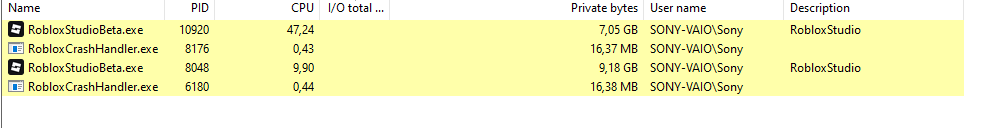 | Name | PID | CPU | I/O total ... | Private bytes | User name | Description |
|---|---|---|---|---|---|---|
| RobloxStudioBeta.exe | 10920 | 47,24 | | 7,05 GB | SONY-VAIO\Sony | RobloxStudio |
| RobloxCrashHandler.exe | 8176 | 0,43 | | 16,37 MB | SONY-VAIO\Sony | |
| RobloxStudioBeta.exe | 8048 | 9,90 | | 9,18 GB | SONY-VAIO\Sony | RobloxStudio |
| RobloxCrashHandler.exe | 6180 | 0,44 | | 16,38 MB | SONY-VAIO\Sony | |